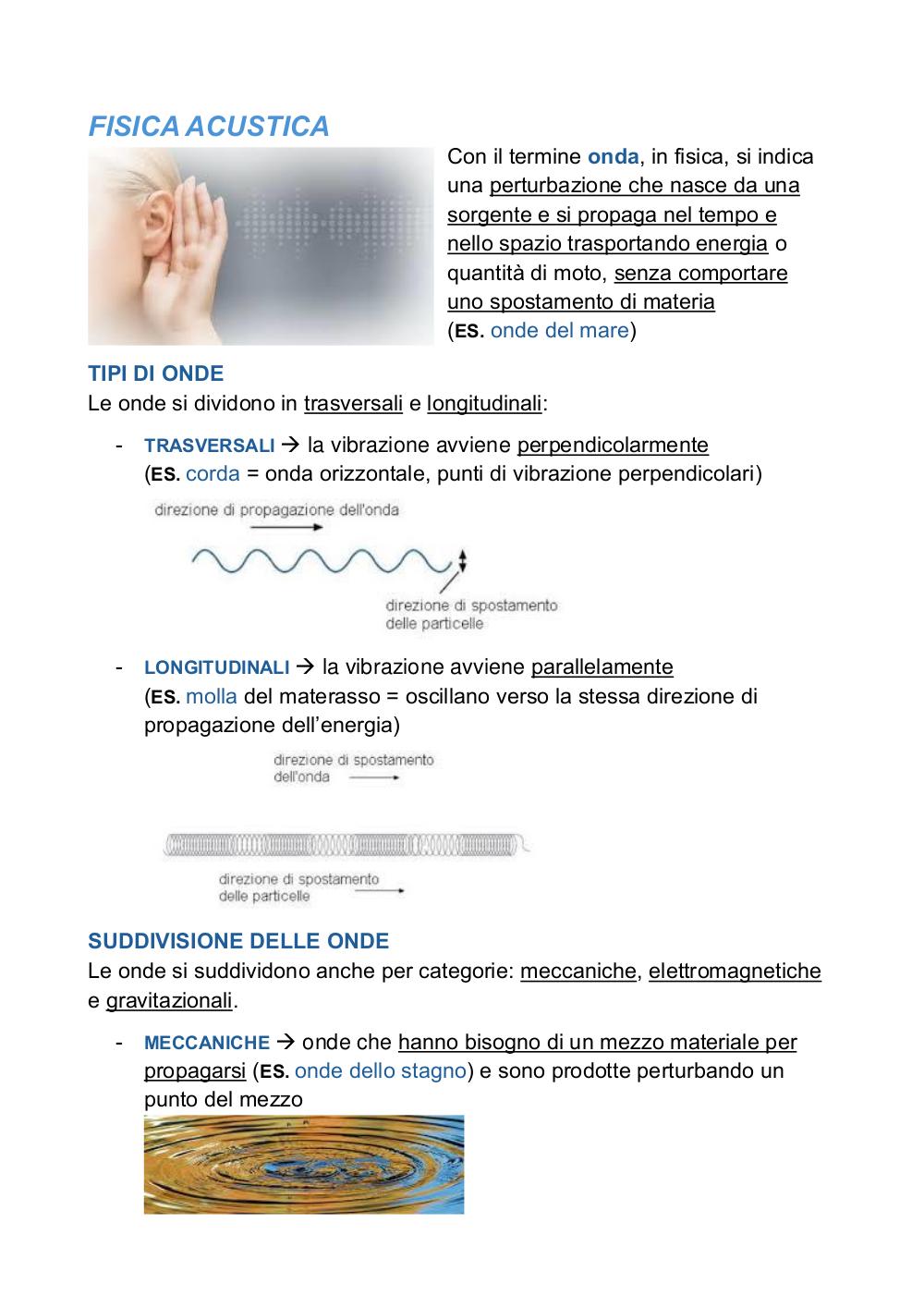 FISICA ACUSTICA

Con il termine onda, in fisica, si indica una perturbazione che nasce da una sorgente e si propaga nel tempo e nello spazio trasportando energia o quantità di moto, senza comportare uno spostamento di materia
(ES. onde del mare)

TIPI DI ONDE
Le onde si dividono in trasversali e longitudinali:

- TRASVERSALI → la vibrazione avviene perpendicolarmente
(ES. corda = onda orizzontale, punti di vibrazione perpendicolari)

direzione di propagazione dell'onda

direzione di spostamento delle particelle

- LONGITUDINALI → la vibrazione avviene parallelamente
(ES. molla del materasso = oscillano verso la stessa direzione di propagazione dell'energia)

direzione di spostamento dell'onda

direzione di spostamento delle particelle

SUDDIVISIONE DELLE ONDE
Le onde si suddividono anche per categorie: meccaniche, elettromagnetiche e gravitazionali.

- MECCANICHE → onde che hanno bisogno di un mezzo materiale per propagarsi (ES. onde dello stagno) e sono prodotte perturbando un punto del mezzo